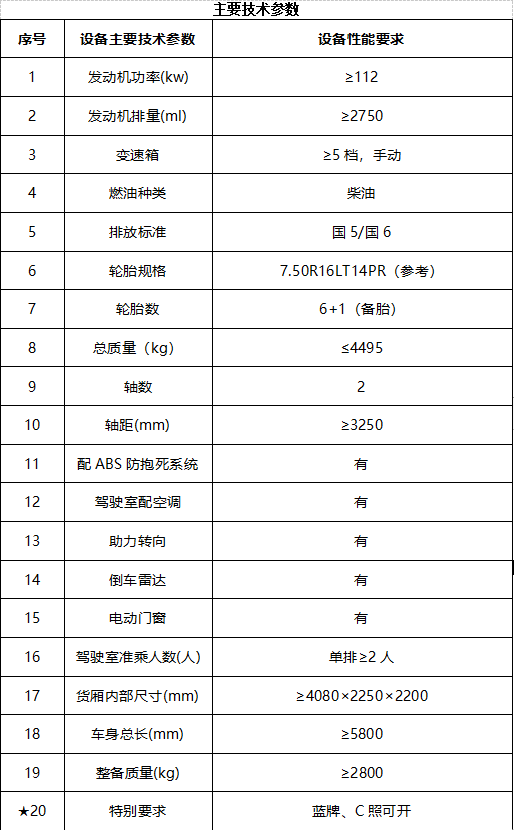 主要技术参数

| 序号 | 设备主要技术参数 | 设备性能要求 |
|---|---|---|
| 1 | 发动机功率(kw) | ≥112 |
| 2 | 发动机排量(ml) | ≥2750 |
| 3 | 变速箱 | ≥5 档，手动 |
| 4 | 燃油种类 | 柴油 |
| 5 | 排放标准 | 国 5/国 6 |
| 6 | 轮胎规格 | 7.50R16LT14PR（参考） |
| 7 | 轮胎数 | 6+1（备胎） |
| 8 | 总质量（kg） | ≤4495 |
| 9 | 轴数 | 2 |
| 10 | 轴距(mm) | ≥3250 |
| 11 | 配 ABS 防抱死系统 | 有 |
| 12 | 驾驶室配空调 | 有 |
| 13 | 助力转向 | 有 |
| 14 | 倒车雷达 | 有 |
| 15 | 电动门窗 | 有 |
| 16 | 驾驶室准乘人数(人) | 单排≥2 人 |
| 17 | 货厢内部尺寸(mm) | ≥4080×2250×2200 |
| 18 | 车身总长(mm) | ≥5800 |
| 19 | 整备质量(kg) | ≥2800 |
| ★20 | 特别要求 | 蓝牌、C 照可开 |